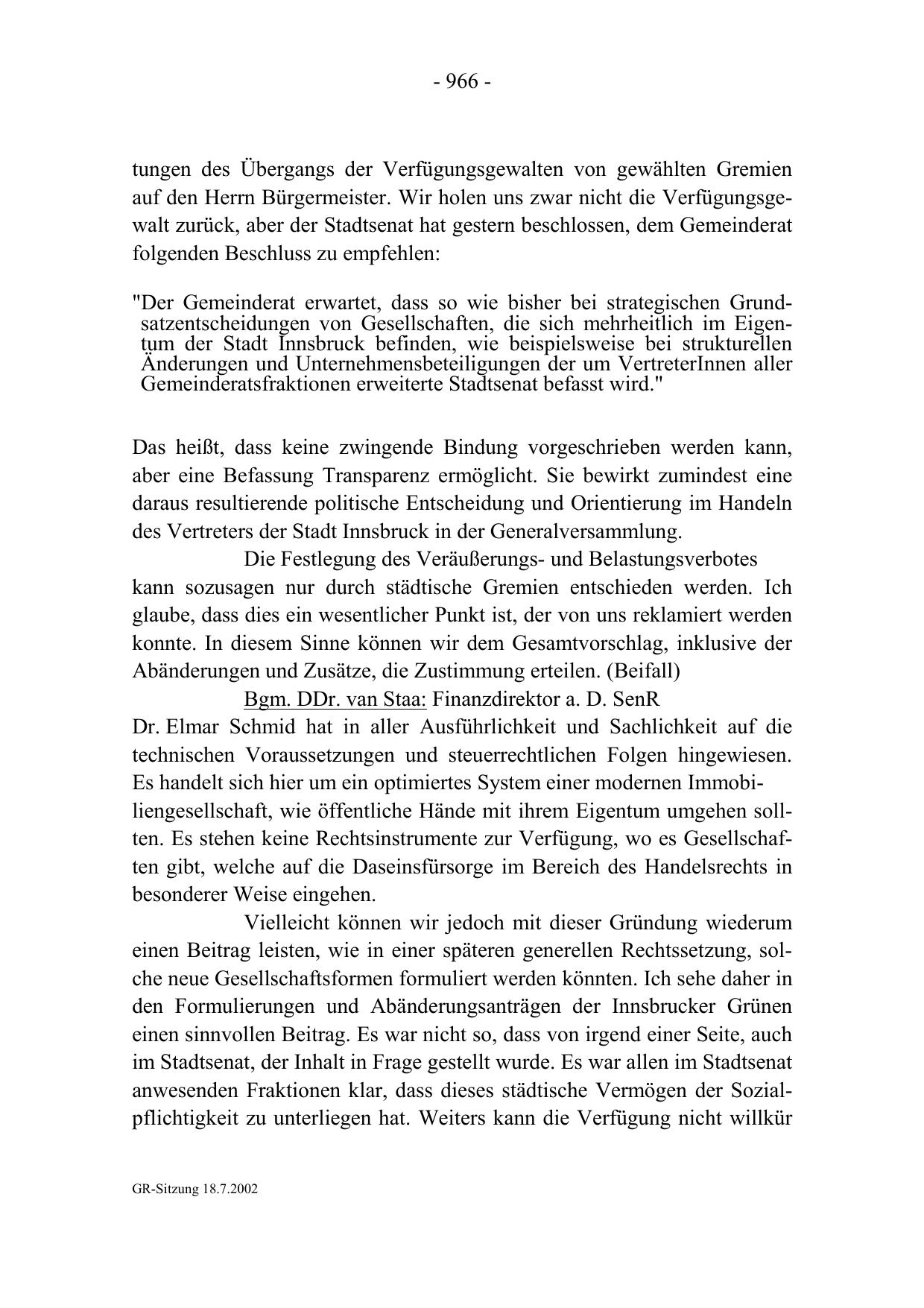 - 966 -

tungen des Übergangs der Verfügungsgewalten von gewählten Gremien auf den Herrn Bürgermeister. Wir holen uns zwar nicht die Verfügungsgewalt zurück, aber der Stadtsenat hat gestern beschlossen, dem Gemeinderat folgenden Beschluss zu empfehlen:

"Der Gemeinderat erwartet, dass so wie bisher bei strategischen Grundsatzentscheidungen von Gesellschaften, die sich mehrheitlich im Eigentum der Stadt Innsbruck befinden, wie beispielsweise bei strukturellen Änderungen und Unternehmensbeteiligungen der um VertreterInnen aller Gemeinderatsfraktionen erweiterte Stadtsenat befasst wird."

Das heißt, dass keine zwingende Bindung vorgeschrieben werden kann, aber eine Befassung Transparenz ermöglicht. Sie bewirkt zumindest eine daraus resultierende politische Entscheidung und Orientierung im Handeln des Vertreters der Stadt Innsbruck in der Generalversammlung.

Die Festlegung des Veräußerungs- und Belastungsverbotes kann sozusagen nur durch städtische Gremien entschieden werden. Ich glaube, dass dies ein wesentlicher Punkt ist, der von uns reklamiert werden konnte. In diesem Sinne können wir dem Gesamtvorschlag, inklusive der Abänderungen und Zusätze, die Zustimmung erteilen. (Beifall)

Bgm. DDr. van Staa: Finanzdirektor a. D. SenR Dr. Elmar Schmid hat in aller Ausführlichkeit und Sachlichkeit auf die technischen Voraussetzungen und steuerrechtlichen Folgen hingewiesen. Es handelt sich hier um ein optimiertes System einer modernen Immobiliengesellschaft, wie öffentliche Hände mit ihrem Eigentum umgehen sollten. Es stehen keine Rechtsinstrumente zur Verfügung, wo es Gesellschaften gibt, welche auf die Daseinsfürsorge im Bereich des Handelsrechts in besonderer Weise eingehen.

Vielleicht können wir jedoch mit dieser Gründung wiederum einen Beitrag leisten, wie in einer späteren generellen Rechtssetzung, solche neue Gesellschaftsformen formuliert werden könnten. Ich sehe daher in den Formulierungen und Abänderungsanträgen der Innsbrucker Grünen einen sinnvollen Beitrag. Es war nicht so, dass von irgend einer Seite, auch im Stadtsenat, der Inhalt in Frage gestellt wurde. Es war allen im Stadtsenat anwesenden Fraktionen klar, dass dieses städtische Vermögen der Sozialpflichtigkeit zu unterliegen hat. Weiters kann die Verfügung nicht willkür

GR-Sitzung 18.7.2002